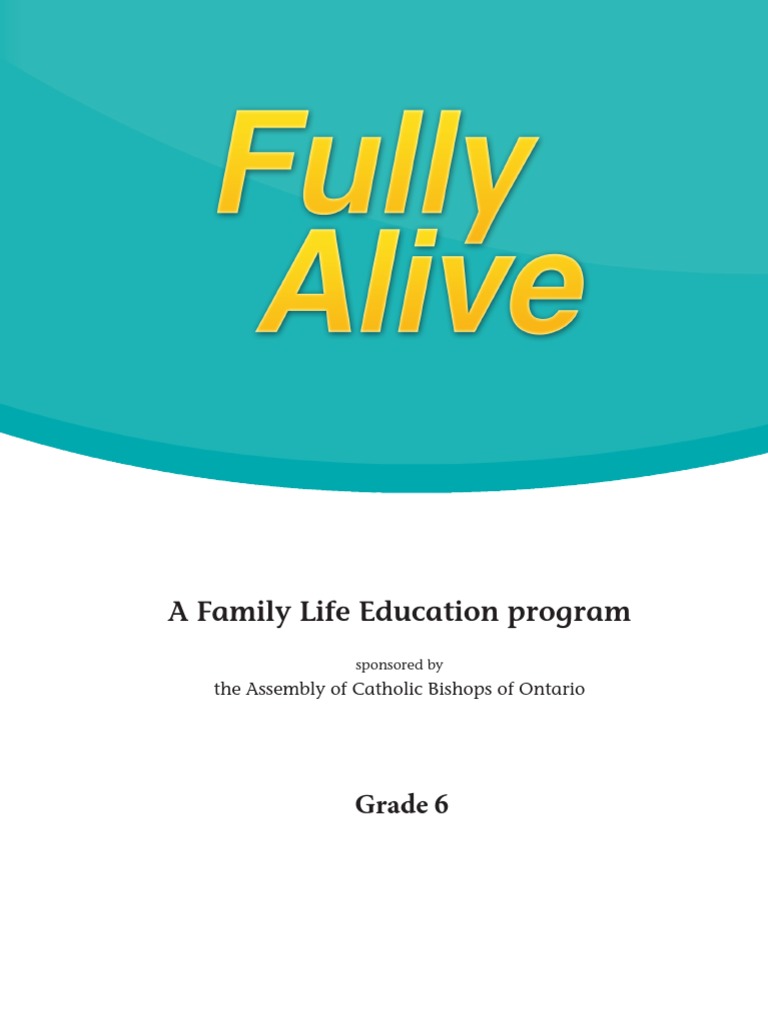 Fully Alive

A Family Life Education program

sponsored by
the Assembly of Catholic Bishops of Ontario

Grade 6